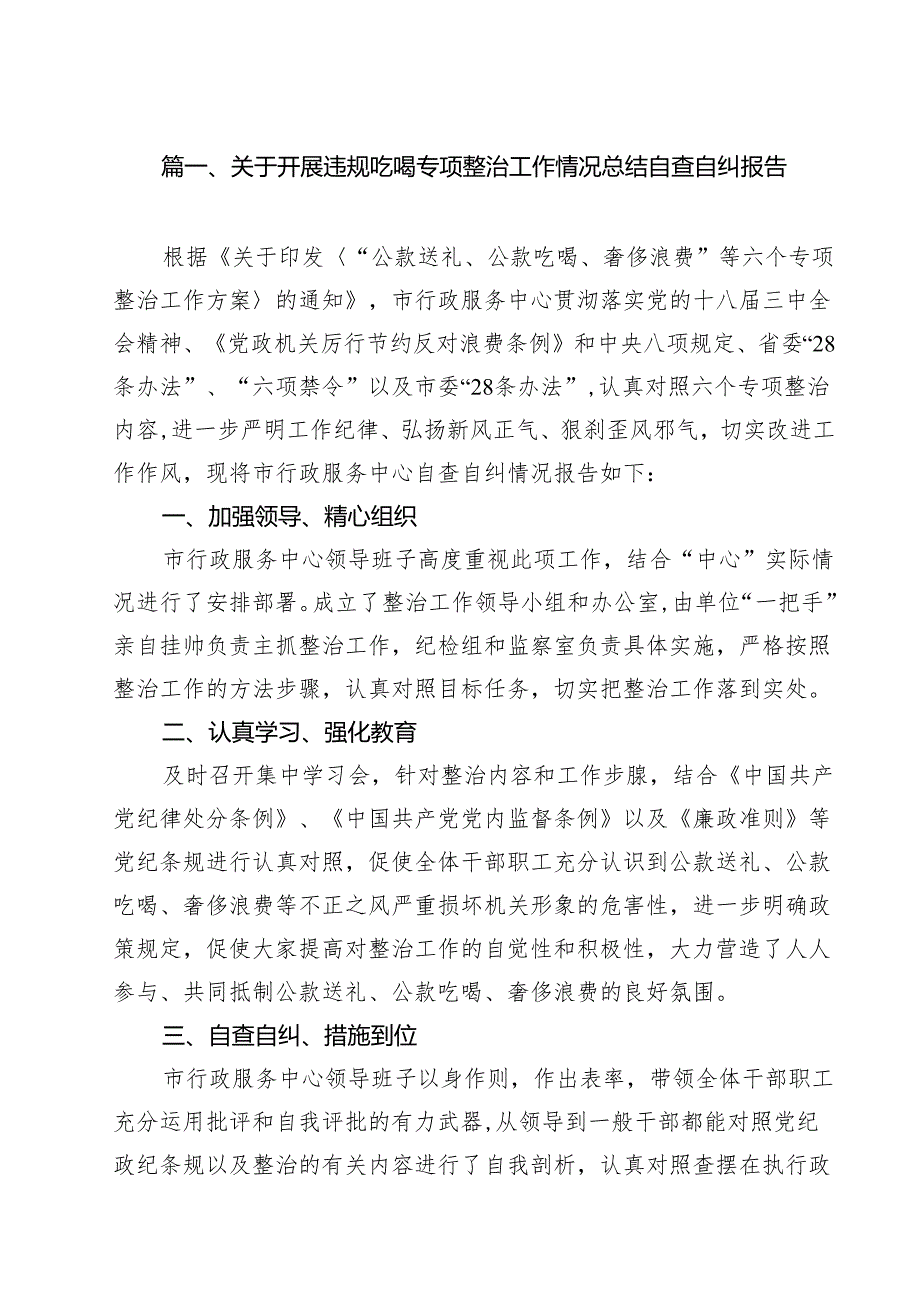 篇一、关于开展违规吃喝专项整治工作情况总结自查自纠报告

根据《关于印发〈“公款送礼、公款吃喝、奢侈浪费”等六个专项整治工作方案〉的通知》，市行政服务中心贯沏落实党的十八届三中全会精神、《党政机关厉行节约反对浪费条例》和中央八项规定、省委“28条办法”、“六项禁令”以及市委“28条办法”，认真对照六个专项整治内容，进一步严明工作纪律、弘扬新风正气、狠刹歪风邪气，切实改进工作作风，现将市行政服务中心自查自纠情况报告如下：

一、加强领导、精心组织

市行政服务中心领导班子高度重视此项工作，结合“中心”实际情况进行了安排部署。成立了整治工作领导小组和办公室，由单位“一把手”亲自挂帅负责主抓整治工作，纪检组和监察室负责具体实施，严格按照整治工作的方法步骤，认真对照目标任务，切实把整治工作落到实处。

二、认真学习、强化教育

及时召开集中学习会，针对整治内容和工作步腺，结合《中国共产党纪律处分条例》、《中国共产党党内监督条例》以及《廉政准则》等党纪条规进行认真对照，促使全体干部职工充分认识到公款送礼、公款吃喝、奢侈浪费等不正之风严重损坏机关形象的危害性，进一步明确政策规定，促使大家提高对整治工作的自觉性和积极性，大力营造了人人参与、共同抵制公款送礼、公款吃喝、奢侈浪费的良好氛围。

三、自查自纠、措施到位

市行政服务中心领导班子以身作则，作出表率，带领全体干部职工充分运用批评和自我评批的有力武器，从领导到一般干部都能对照党纪政纪条规以及整治的有关内容进行了自我剖析，认真对照查摆在执行政